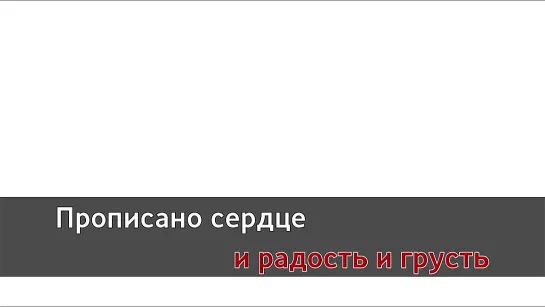 Прописано сердце
и радость и грусть